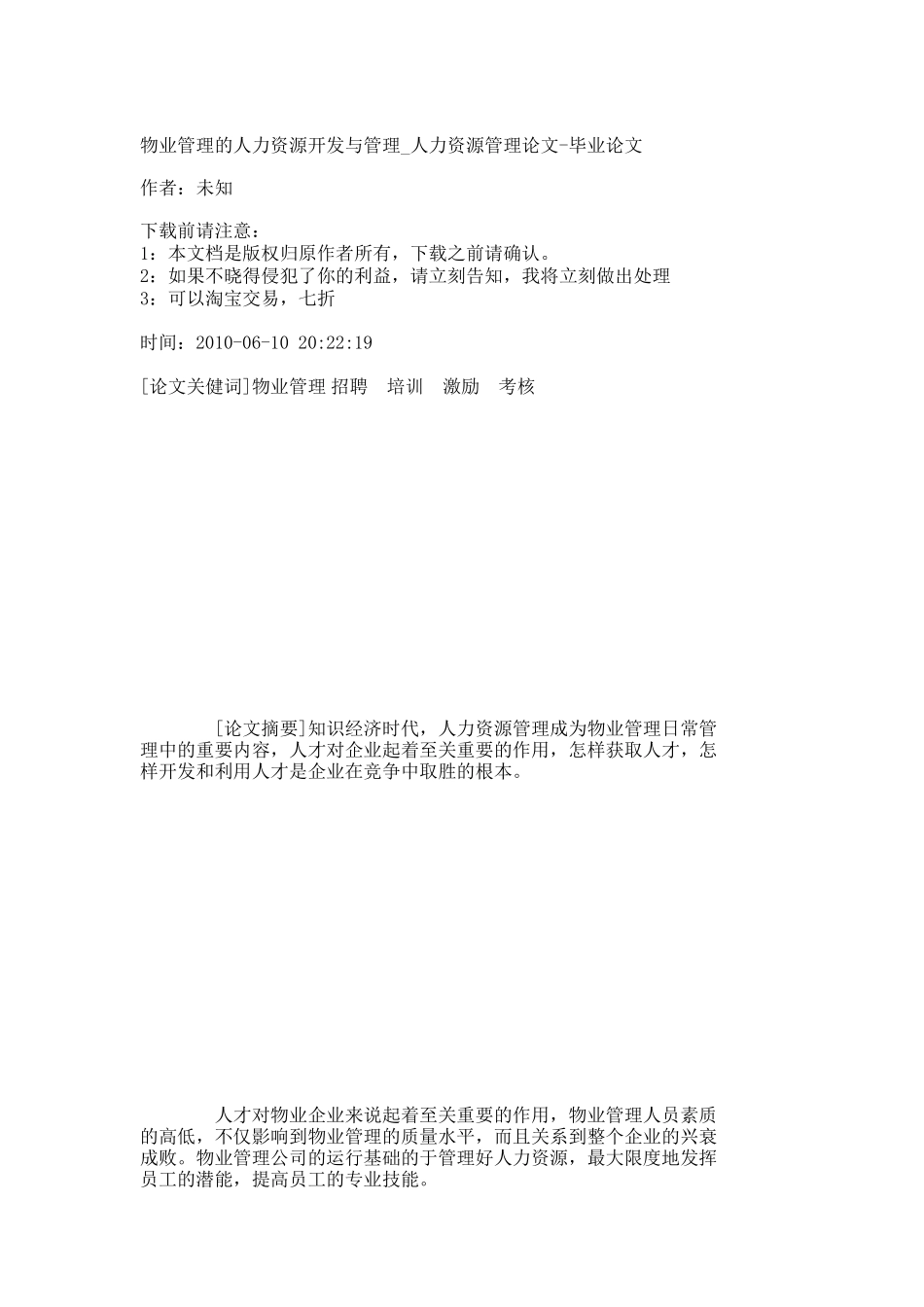 物业管理的人力资源开发与管理_人力资源管理论文-毕业论文

作者：未知

下载前请注意：
1：本文档是版权归原作者所有，下载之前请确认。
2：如果不晓得侵犯了你的利益，请立刻告知，我将立刻做出处理
3：可以淘宝交易，七折

时间：2010-06-10 20:22:19

[论文关健词]物业管理 招聘　培训　激励　考核

[论文摘要]知识经济时代，人力资源管理成为物业管理日常管理中的重要内容，人才对企业起着至关重要的作用，怎样获取人才，怎样开发和利用人才是企业在竞争中取胜的根本。

人才对物业企业来说起着至关重要的作用，物业管理人员素质的高低，不仅影响到物业管理的质量水平，而且关系到整个企业的兴衰成败。物业管理公司的运行基础的于管理好人力资源，最大限度地发挥员工的潜能，提高员工的专业技能。